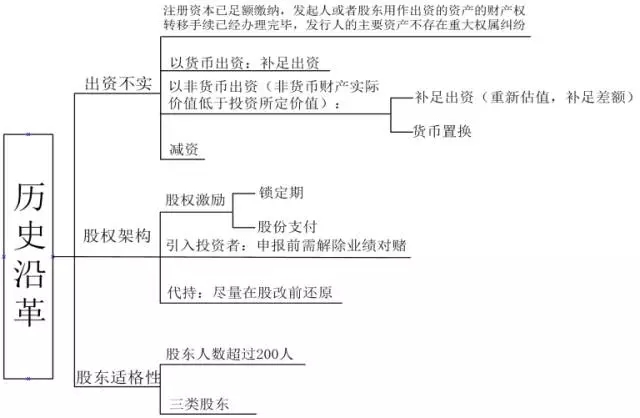 历史沿革

出资不实

注册资本已足额缴纳，发起人或者股东用作出资的资产的财产权转移手续已经办理完毕，发行人的主要资产不存在重大权属纠纷

以货币出资：补足出资

以非货币出资（非货币财产实际价值低于投资所定价值）：

补足出资（重新估值，补足差额）

货币置换

减资

股权架构

股权激励

锁定期

股份支付

引入投资者：申报前需解除业绩对赌

代持：尽量在股改前还原

股东适格性

股东人数超过200人

三类股东